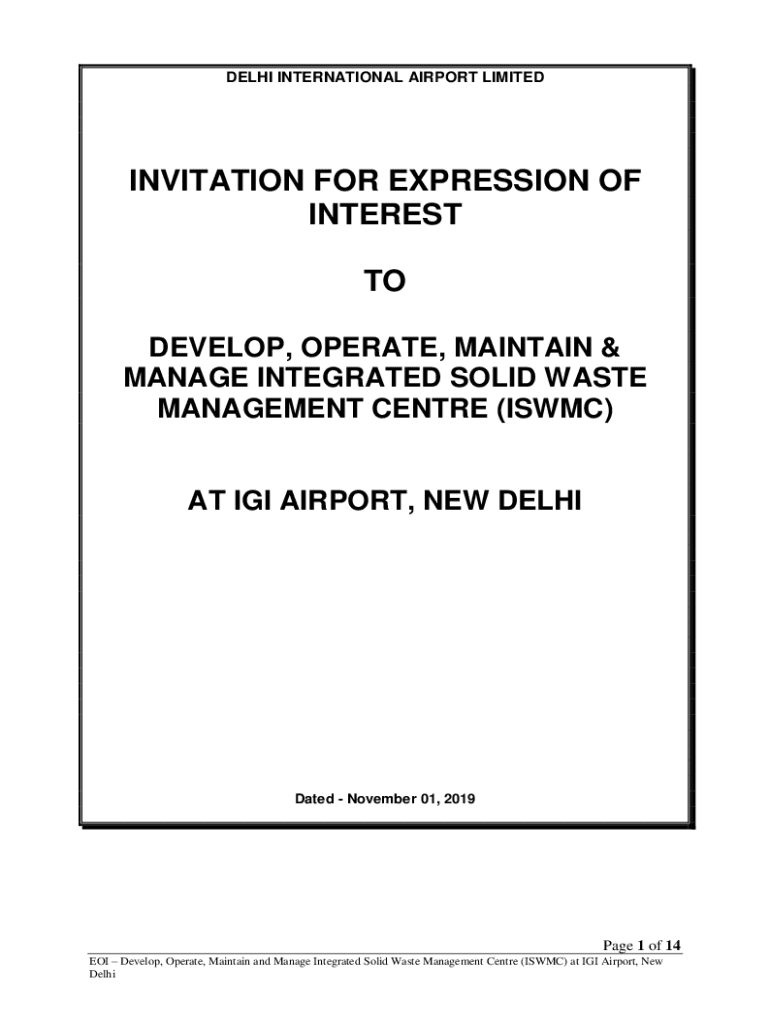 DELHI INTERNATIONAL AIRPORT LIMITED

INVITATION FOR EXPRESSION OF INTEREST

TO

DEVELOP, OPERATE, MAINTAIN & MANAGE INTEGRATED SOLID WASTE MANAGEMENT CENTRE (ISWMC)

AT IGI AIRPORT, NEW DELHI

Dated - November 01, 2019

Page 1 of 14

EOI – Develop, Operate, Maintain and Manage Integrated Solid Waste Management Centre (ISWMC) at IGI Airport, New Delhi